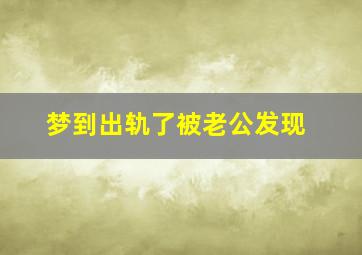 梦到出轨了被老公发现